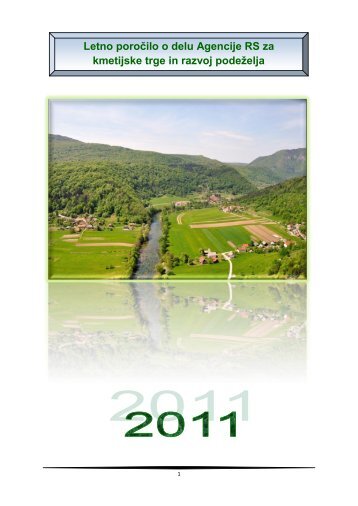 Letno poročilo o delu Agencije RS za kmetijske trge in razvoj podeželja

2011

2011

1